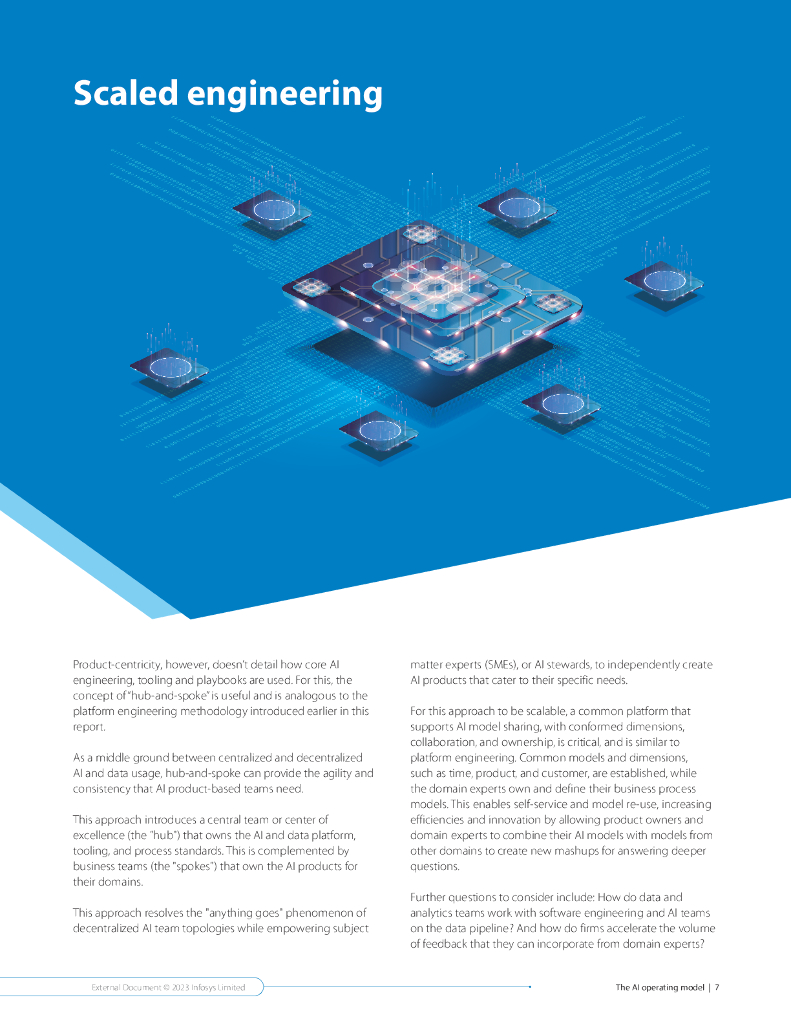 Scaled engineering

Product-centricity, however, doesn't detail how core AI engineering, tooling and playbooks are used. For this, the concept of "hub-and-spoke" is useful and is analogous to the platform engineering methodology introduced earlier in this report.

As a middle ground between centralized and decentralized AI and data usage, hub-and-spoke can provide the agility and consistency that AI product-based teams need.

This approach introduces a central team or center of excellence (the "hub") that owns the AI and data platform, tooling, and process standards. This is complemented by business teams (the "spokes") that own the AI products for their domains.

This approach resolves the "anything goes" phenomenon of decentralized AI team topologies while empowering subject matter experts (SMEs), or AI stewards, to independently create AI products that cater to their specific needs.

For this approach to be scalable, a common platform that supports AI model sharing, with conformed dimensions, collaboration, and ownership, is critical, and is similar to platform engineering. Common models and dimensions, such as time, product, and customer, are established, while the domain experts own and define their business process models. This enables self-service and model re-use, increasing efficiencies and innovation by allowing product owners and domain experts to combine their AI models with models from other domains to create new mashups for answering deeper questions.

Further questions to consider include: How do data and analytics teams work with software engineering and AI teams on the data pipeline? And how do firms accelerate the volume of feedback that they can incorporate from domain experts?

External Document © 2023 Infosys Limited

The AI operating model | 7